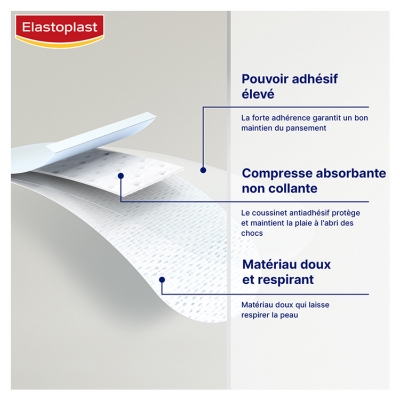 Elastoplast

Pouvoir adhésif élevé

La forte adhérence garantit un bon maintien du pansement

Compresse absorbante non collante

Le coussinet antiadhésif protège et maintient la plaie à l'abri des chocs

Matériau doux et respirant

Matériau doux qui laisse respirer la peau